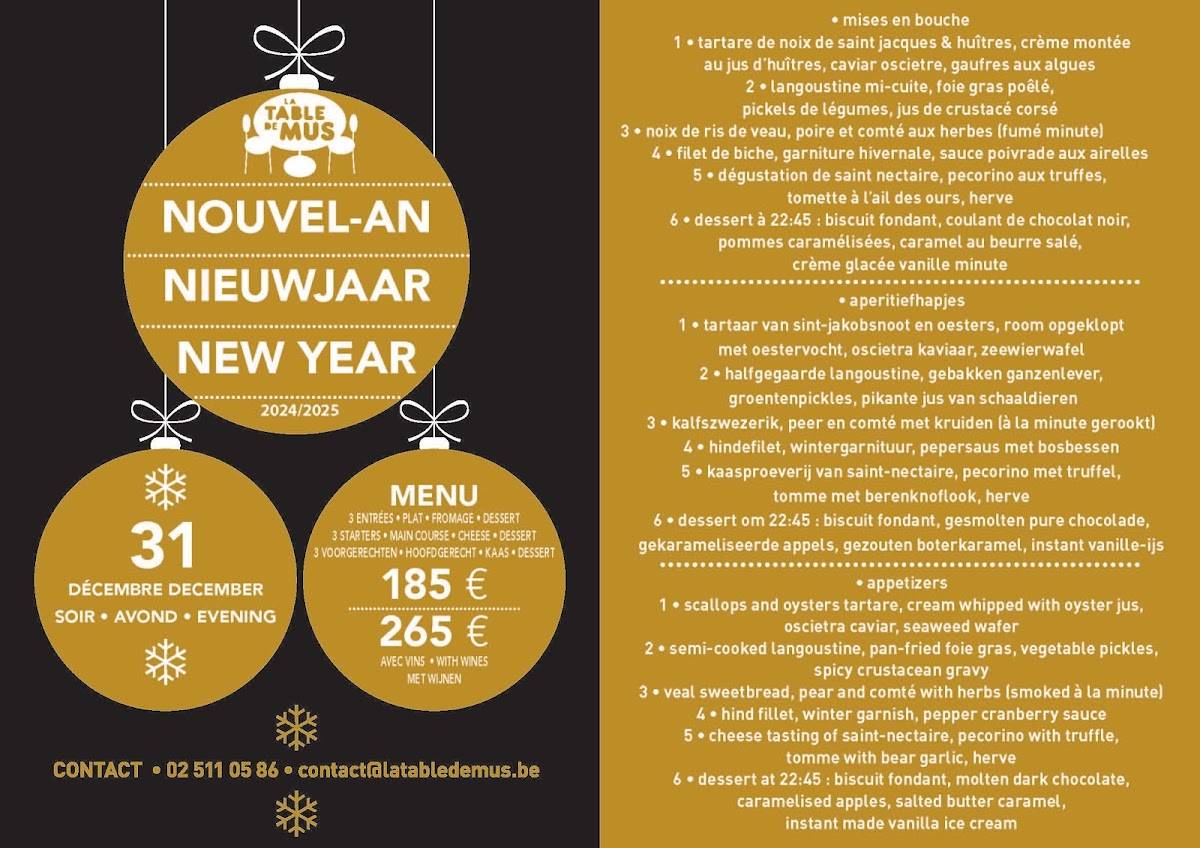 LA TABLE DE MUS

NOUVEL-AN
NIEUWJAAR
NEW YEAR
2024/2025

31
DÉCEMBRE DECEMBER
SOIR • AVOND • EVENING

MENU
3 ENTRÉES • PLAT • FROMAGE • DESSERT
3 STARTERS • MAIN COURSE • CHEESE • DESSERT
3 VOORGERECHTEN • HOOFDGERECHT • KAAS • DESSERT
185 €
265 €
AVEC VINS • WITH WINES
MET WIJNEN

CONTACT • 02 511 05 86 • contact@latabledemus.be

• mises en bouche
1 • tartare de noix de saint jacques & huîtres, crème montée au jus d'huîtres, caviar oscietre, gaufres aux algues
2 • langoustine mi-cuite, foie gras poêlé, pickels de légumes, jus de crustacé corsé
3 • noix de ris de veau, poire et comté aux herbes (fumé minute)
4 • filet de biche, garniture hivernale, sauce poivrade aux airelles
5 • dégustation de saint nectaire, pecorino aux truffes, tomette à l'ail des ours, herve
6 • dessert à 22:45 : biscuit fondant, coulant de chocolat noir, pommes caramélisées, caramel au beurre salé, crème glacée vanille minute

• aperitiefhapjes
1 • tartaar van sint-jakobsnoot en oesters, room opgeklopt met oestervocht, oscietra kaviaar, zeewierwafel
2 • halfgegaarde langoustine, gebakken ganzenlever, groentenpickles, pikante jus van schaaldieren
3 • kalfszwezerik, peer en comté met kruiden (à la minute gerookt)
4 • hindefilet, wintergarnituur, pepersaus met bosbessen
5 • kaasproeverij van saint-nectaire, pecorino met truffel, tomme met berenknoflook, herve
6 • dessert om 22:45 : biscuit fondant, gesmolten pure chocolade, gekarameliseerde appels, gezouten boterkaramel, instant vanille-ijs

• appetizers
1 • scallops and oysters tartare, cream whipped with oyster jus, oscietra caviar, seaweed wafer
2 • semi-cooked langoustine, pan-fried foie gras, vegetable pickles, spicy crustacean gravy
3 • veal sweetbread, pear and comté with herbs (smoked à la minute)
4 • hind fillet, winter garnish, pepper cranberry sauce
5 • cheese tasting of saint-nectaire, pecorino with truffle, tomme with bear garlic, herve
6 • dessert at 22:45 : biscuit fondant, molten dark chocolate, caramelised apples, salted butter caramel, instant made vanilla ice cream